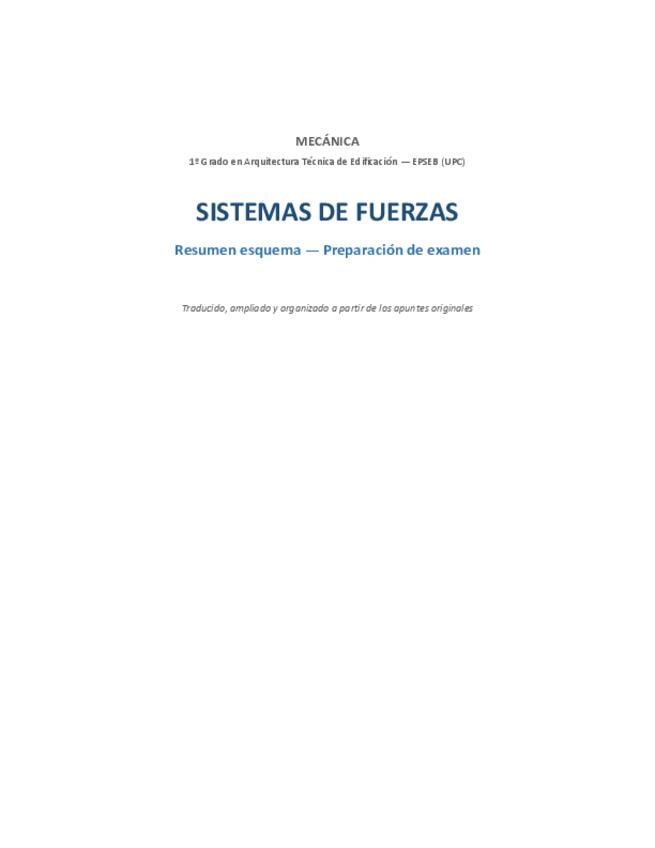 MECÁNICA

1º Grado en Arquitectura Técnica de Edificación — EPSEB (UPC)

SISTEMAS DE FUERZAS

Resumen esquema — Preparación de examen

Traducido, ampliado y organizado a partir de los apuntes originales